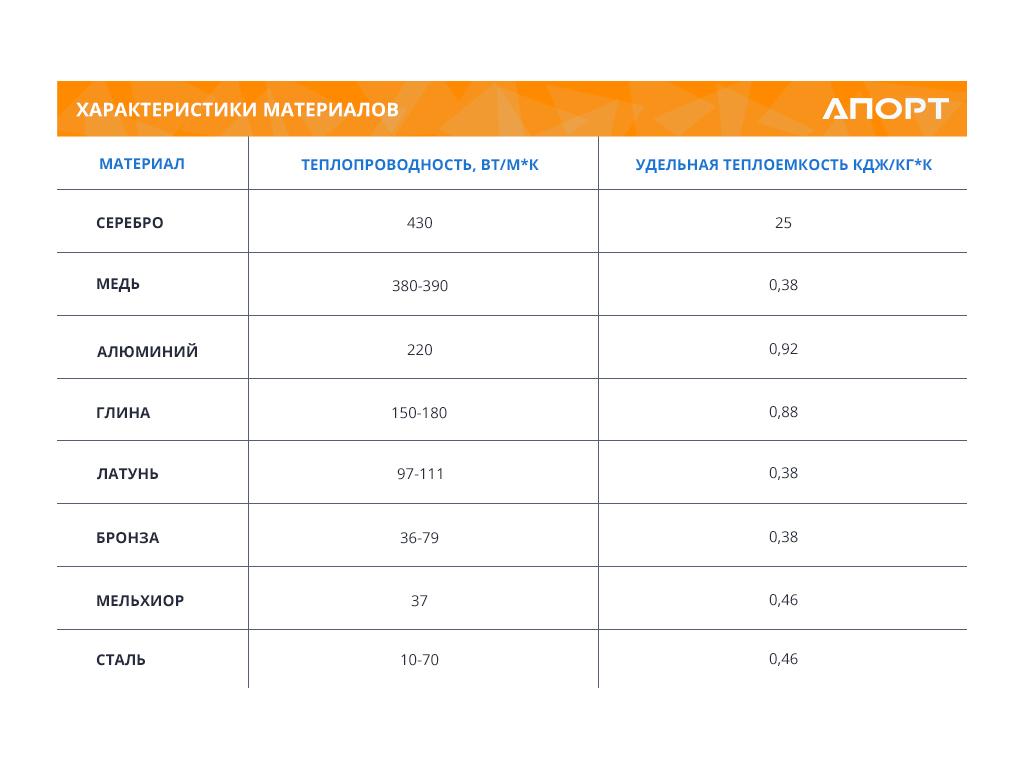 ХАРАКТЕРИСТИКИ МАТЕРИАЛОВ

АПОРТ

| МАТЕРИАЛ | ТЕПЛОПРОВОДНОСТЬ, ВТ/М*К | УДЕЛЬНАЯ ТЕПЛОЕМКОСТЬ КДЖ/КГ*К |
|---|---|---|
| СЕРЕБРО | 430 | 25 |
| МЕДЬ | 380-390 | 0,38 |
| АЛЮМИНИЙ | 220 | 0,92 |
| ГЛИНА | 150-180 | 0,88 |
| ЛАТУНЬ | 97-111 | 0,38 |
| БРОНЗА | 36-79 | 0,38 |
| МЕЛЬХИОР | 37 | 0,46 |
| СТАЛЬ | 10-70 | 0,46 |